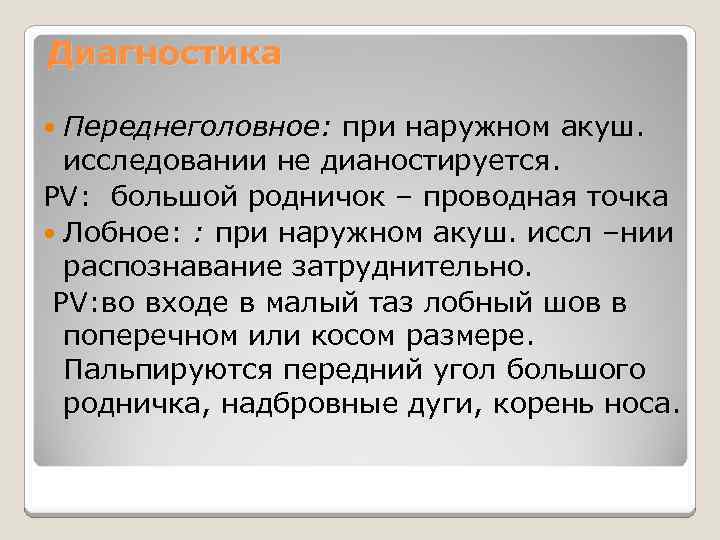 Диагностика

Переднеголовное: при наружном акуш. исследовании не дианостируется.

PV: большой родничок – проводная точка

Лобное: : при наружном акуш. иссл –нии распознавание затруднительно.

PV:во входе в малый таз лобный шов в поперечном или косом размере. Пальпируются передний угол большого родничка, надбровные дуги, корень носа.